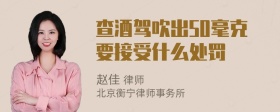 查酒驾吹出50毫克要接受什么处罚

赵佳 律师
北京衡宁律师事务所